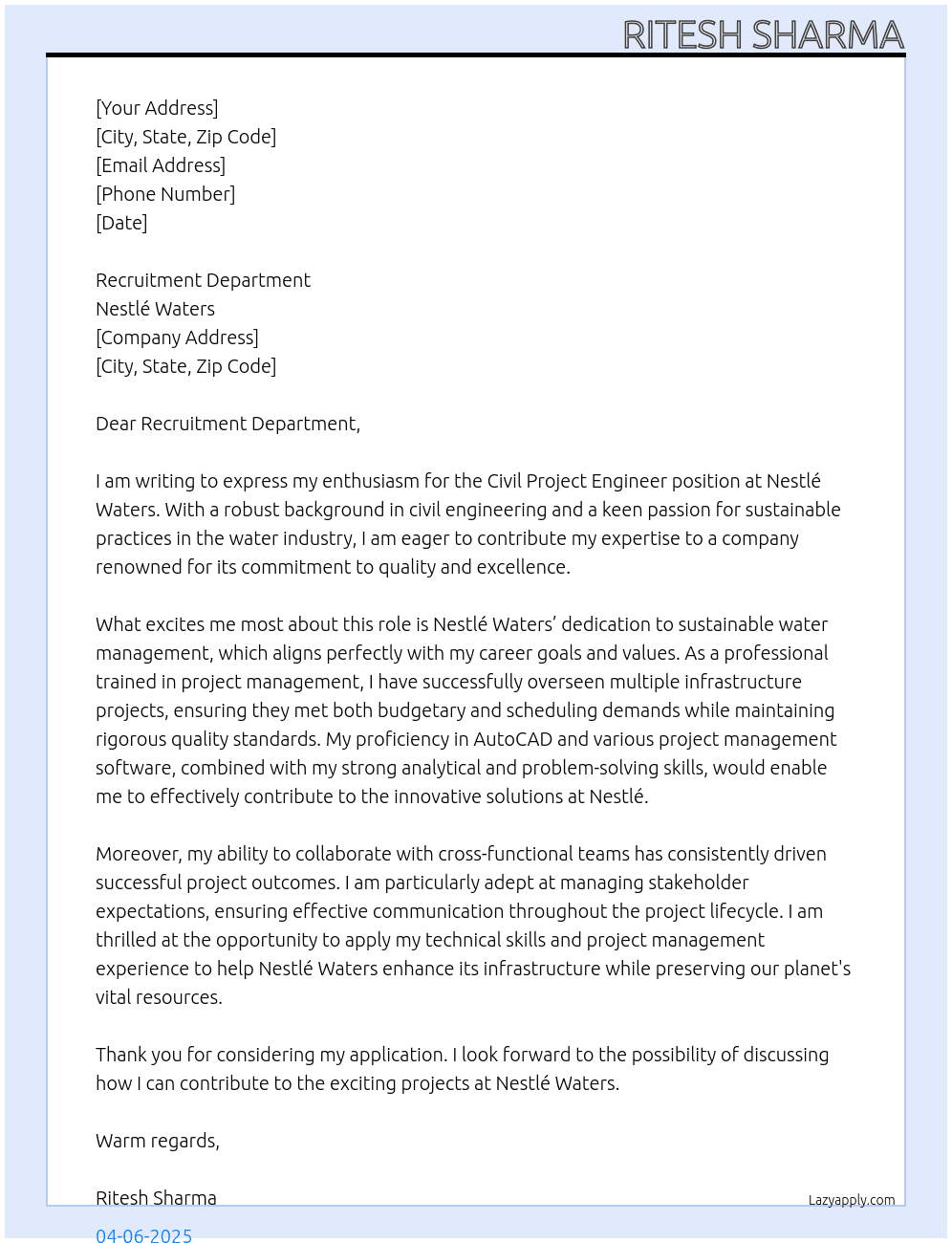 RITESH SHARMA

[Your Address]
[City, State, Zip Code]
[Email Address]
[Phone Number]
[Date]

Recruitment Department
Nestlé Waters
[Company Address]
[City, State, Zip Code]

Dear Recruitment Department,

I am writing to express my enthusiasm for the Civil Project Engineer position at Nestlé Waters. With a robust background in civil engineering and a keen passion for sustainable practices in the water industry, I am eager to contribute my expertise to a company renowned for its commitment to quality and excellence.

What excites me most about this role is Nestlé Waters' dedication to sustainable water management, which aligns perfectly with my career goals and values. As a professional trained in project management, I have successfully overseen multiple infrastructure projects, ensuring they met both budgetary and scheduling demands while maintaining rigorous quality standards. My proficiency in AutoCAD and various project management software, combined with my strong analytical and problem-solving skills, would enable me to effectively contribute to the innovative solutions at Nestlé.

Moreover, my ability to collaborate with cross-functional teams has consistently driven successful project outcomes. I am particularly adept at managing stakeholder expectations, ensuring effective communication throughout the project lifecycle. I am thrilled at the opportunity to apply my technical skills and project management experience to help Nestlé Waters enhance its infrastructure while preserving our planet's vital resources.

Thank you for considering my application. I look forward to the possibility of discussing how I can contribute to the exciting projects at Nestlé Waters.

Warm regards,

Ritesh Sharma

Lazyapply.com

04-06-2025